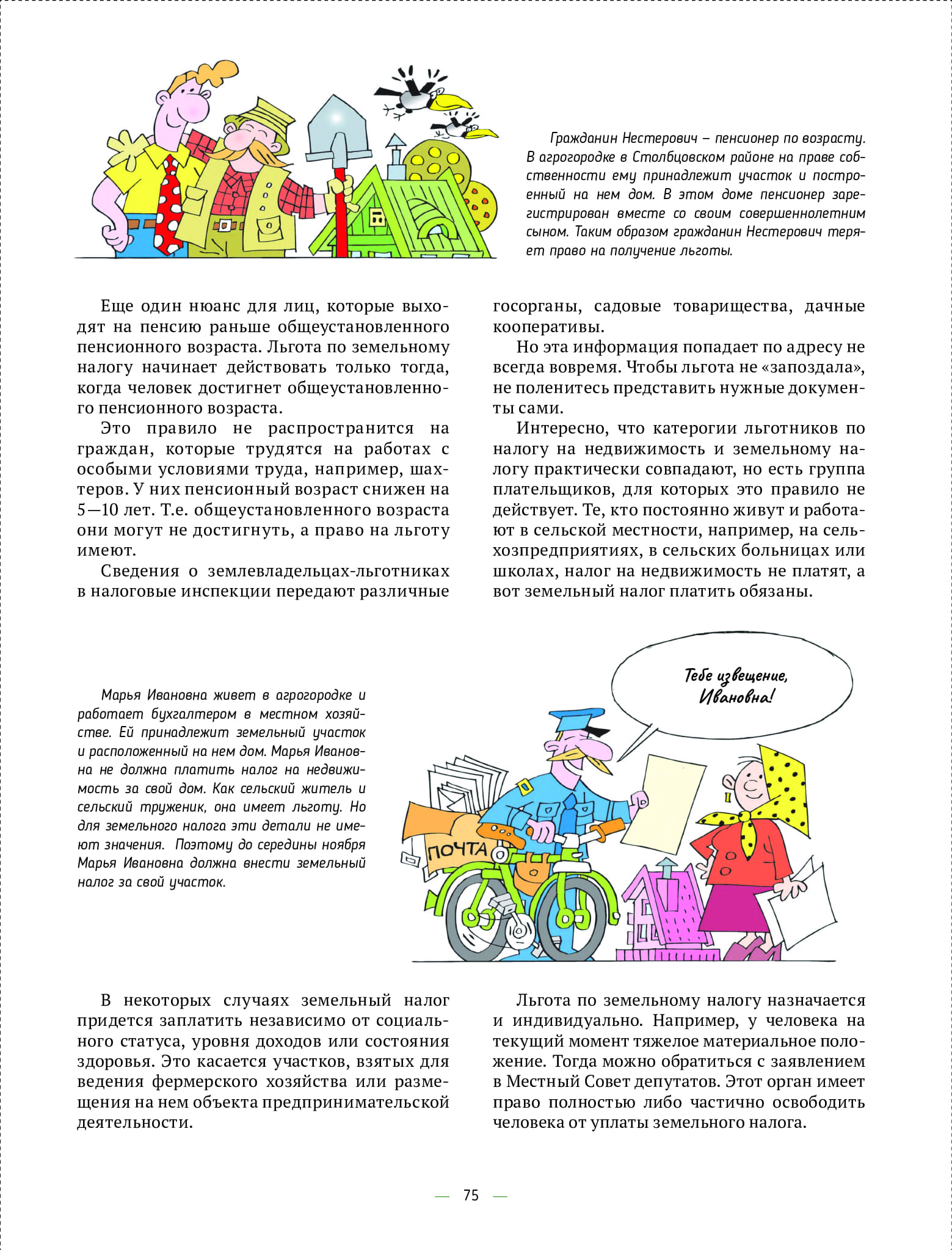 Гражданин Нестерович – пенсионер по возрасту. В агрогородке в Столбцовском районе на праве собственности ему принадлежит участок и построенный на нем дом. В этом доме пенсионер зарегистрирован вместе со своим совершеннолетним сыном. Таким образом гражданин Нестерович теряет право на получение льготы.

Еще один нюанс для лиц, которые выходят на пенсию раньше общеустановленного пенсионного возраста. Льгота по земельному налогу начинает действовать только тогда, когда человек достигнет общеустановленного пенсионного возраста.

Это правило не распространится на граждан, которые трудятся на работах с особыми условиями труда, например, шахтеров. У них пенсионный возраст снижен на 5—10 лет. Т.е. общеустановленного возраста они могут не достигнуть, а право на льготу имеют.

Сведения о землевладельцах-льготниках в налоговые инспекции передают различные госорганы, садовые товарищества, дачные кооперативы.

Но эта информация попадает по адресу не всегда вовремя. Чтобы льгота не «запоздала», не поленитесь представить нужные документы сами.

Интересно, что категории льготников по налогу на недвижимость и земельному налогу практически совпадают, но есть группа плательщиков, для которых это правило не действует. Те, кто постоянно живут и работают в сельской местности, например, на сельхозпредприятиях, в сельских больницах или школах, налог на недвижимость не платят, а вот земельный налог платить обязаны.

Марья Ивановна живет в агрогородке и работает бухгалтером в местном хозяйстве. Ей принадлежит земельный участок и расположенный на нем дом. Марья Ивановна не должна платить налог на недвижимость за свой дом. Как сельский житель и сельский труженик, она имеет льготу. Но для земельного налога эти детали не имеют значения. Поэтому до середины ноября Марья Ивановна должна внести земельный налог за свой участок.

Тебе извещение, Ивановна!

ПОЧТА

В некоторых случаях земельный налог придется заплатить независимо от социального статуса, уровня доходов или состояния здоровья. Это касается участков, взятых для ведения фермерского хозяйства или размещения на нем объекта предпринимательской деятельности.

Льгота по земельному налогу назначается и индивидуально. Например, у человека на текущий момент тяжелое материальное положение. Тогда можно обратиться с заявлением в Местный Совет депутатов. Этот орган имеет право полностью либо частично освободить человека от уплаты земельного налога.

— 75 —